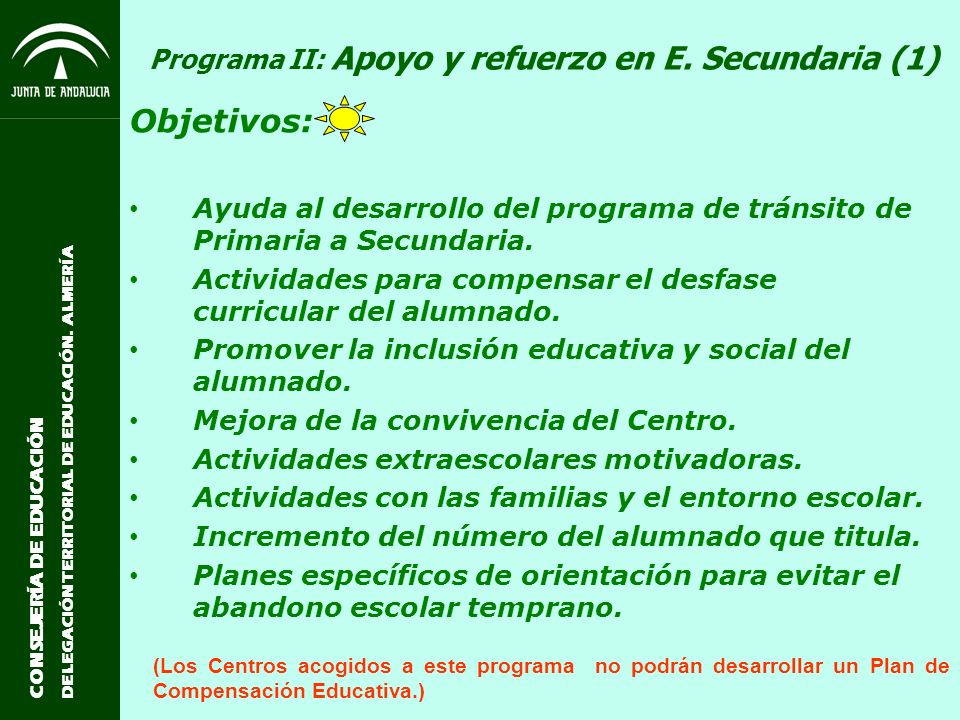 JUNTA DE ANDALUCIA

CONSEJERÍA DE EDUCACIÓN
DELEGACIÓN TERRITORIAL DE EDUCACIÓN. ALMERÍA

Programa II: Apoyo y refuerzo en E. Secundaria (1)

Objetivos:

• Ayuda al desarrollo del programa de tránsito de Primaria a Secundaria.
• Actividades para compensar el desfase curricular del alumnado.
• Promover la inclusión educativa y social del alumnado.
• Mejora de la convivencia del Centro.
• Actividades extraescolares motivadoras.
• Actividades con las familias y el entorno escolar.
• Incremento del número del alumnado que titula.
• Planes específicos de orientación para evitar el abandono escolar temprano.

(Los Centros acogidos a este programa no podrán desarrollar un Plan de Compensación Educativa.)